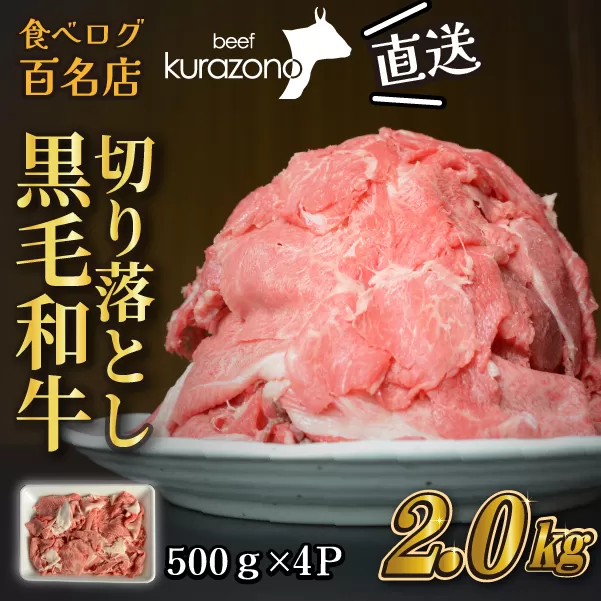 食べログ
百名店

beef
kurazono

直送

黒毛和牛

切り落とし

500ｇ×4P

2.0kg